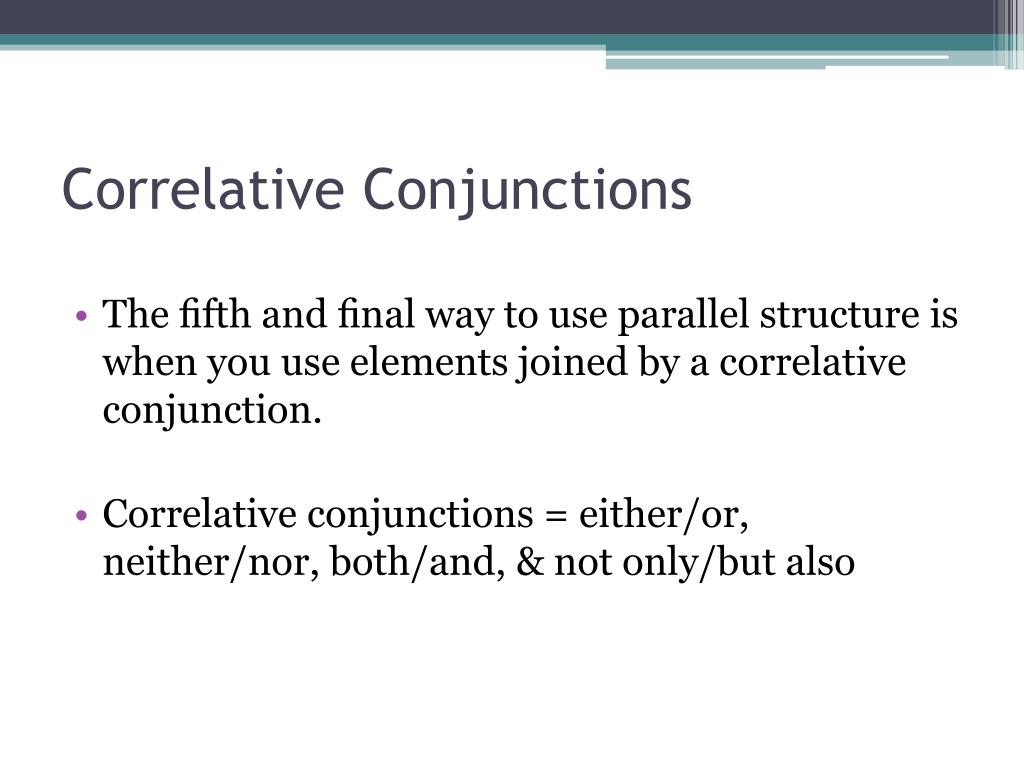 Correlative Conjunctions

• The fifth and final way to use parallel structure is when you use elements joined by a correlative conjunction.

• Correlative conjunctions = either/or, neither/nor, both/and, & not only/but also